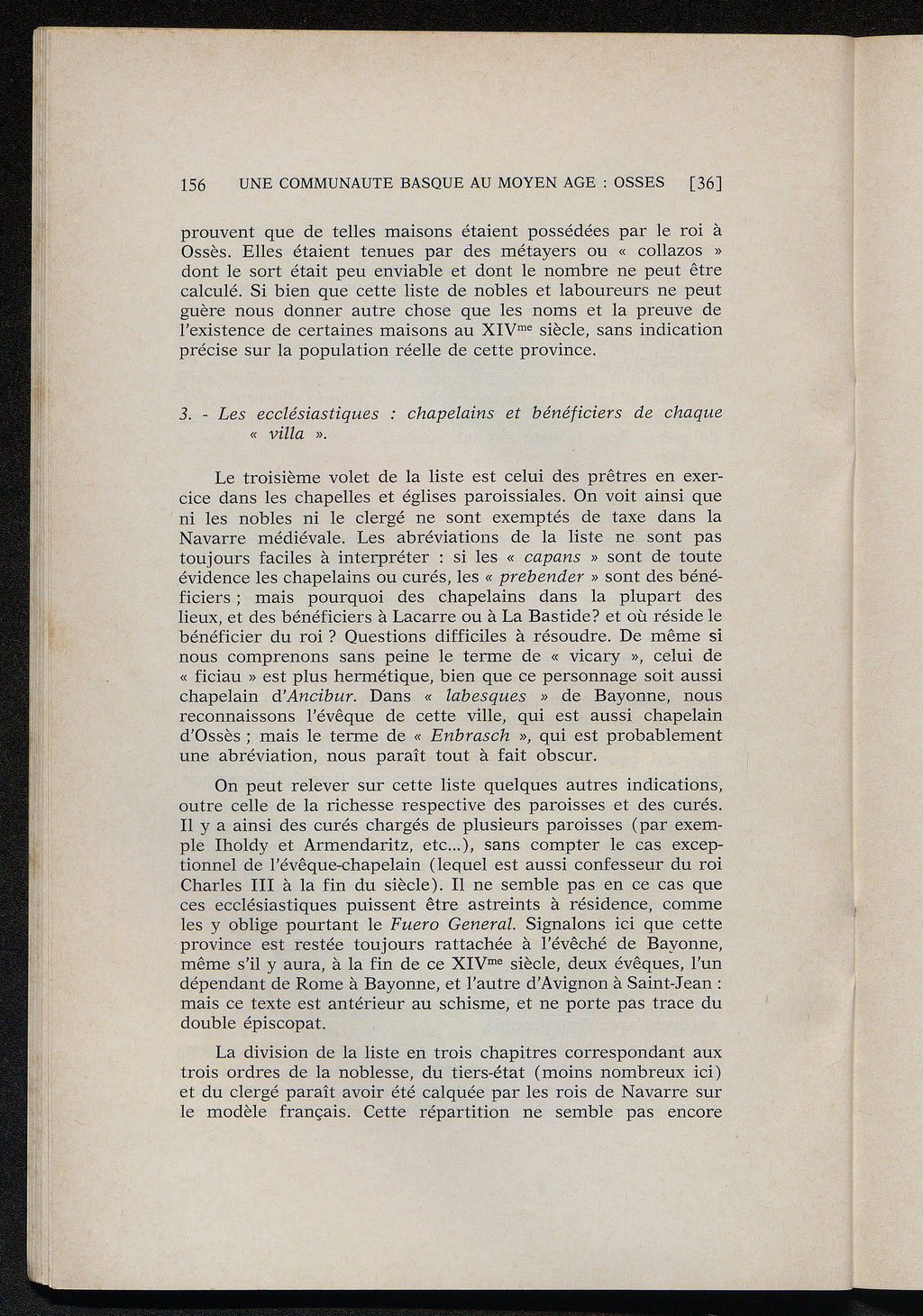 156 UNE COMMUNAUTE BASQUE AU MOYEN AGE : OSSES [36]

prouvent que de telles maisons étaient possédées par le roi à Ossès. Elles étaient tenues par des métayers ou « collazos » dont le sort était peu enviable et dont le nombre ne peut être calculé. Si bien que cette liste de nobles et laboureurs ne peut guère nous donner autre chose que les noms et la preuve de l'existence de certaines maisons au XIV$^{me}$ siècle, sans indication précise sur la population réelle de cette province.

3. - Les ecclésiastiques : chapelains et bénéficiers de chaque « villa ».

Le troisième volet de la liste est celui des prêtres en exercice dans les chapelles et églises paroissiales. On voit ainsi que ni les nobles ni le clergé ne sont exemptés de taxe dans la Navarre médiévale. Les abréviations de la liste ne sont pas toujours faciles à interpréter : si les « capans » sont de toute évidence les chapelains ou curés, les « prebender » sont des bénéficiers ; mais pourquoi des chapelains dans la plupart des lieux, et des bénéficiers à Lacarre ou à La Bastide? et où réside le bénéficier du roi ? Questions difficiles à résoudre. De même si nous comprenons sans peine le terme de « vicary », celui de « ficiau » est plus hermétique, bien que ce personnage soit aussi chapelain d'Ancibur. Dans « labesques » de Bayonne, nous reconnaissons l'évêque de cette ville, qui est aussi chapelain d'Ossès ; mais le terme de « Enbrasch », qui est probablement une abréviation, nous paraît tout à fait obscur.

On peut relever sur cette liste quelques autres indications, outre celle de la richesse respective des paroisses et des curés. Il y a ainsi des curés chargés de plusieurs paroisses (par exemple Iholdy et Armendaritz, etc...), sans compter le cas exceptionnel de l'évêque-chapelain (lequel est aussi confesseur du roi Charles III à la fin du siècle). Il ne semble pas en ce cas que ces ecclésiastiques puissent être astreints à résidence, comme les y oblige pourtant le Fuero General. Signalons ici que cette province est restée toujours rattachée à l'évêché de Bayonne, même s'il y aura, à la fin de ce XIV$^{me}$ siècle, deux évêques, l'un dépendant de Rome à Bayonne, et l'autre d'Avignon à Saint-Jean : mais ce texte est antérieur au schisme, et ne porte pas trace du double épiscopat.

La division de la liste en trois chapitres correspondant aux trois ordres de la noblesse, du tiers-état (moins nombreux ici) et du clergé paraît avoir été calquée par les rois de Navarre sur le modèle français. Cette répartition ne semble pas encore